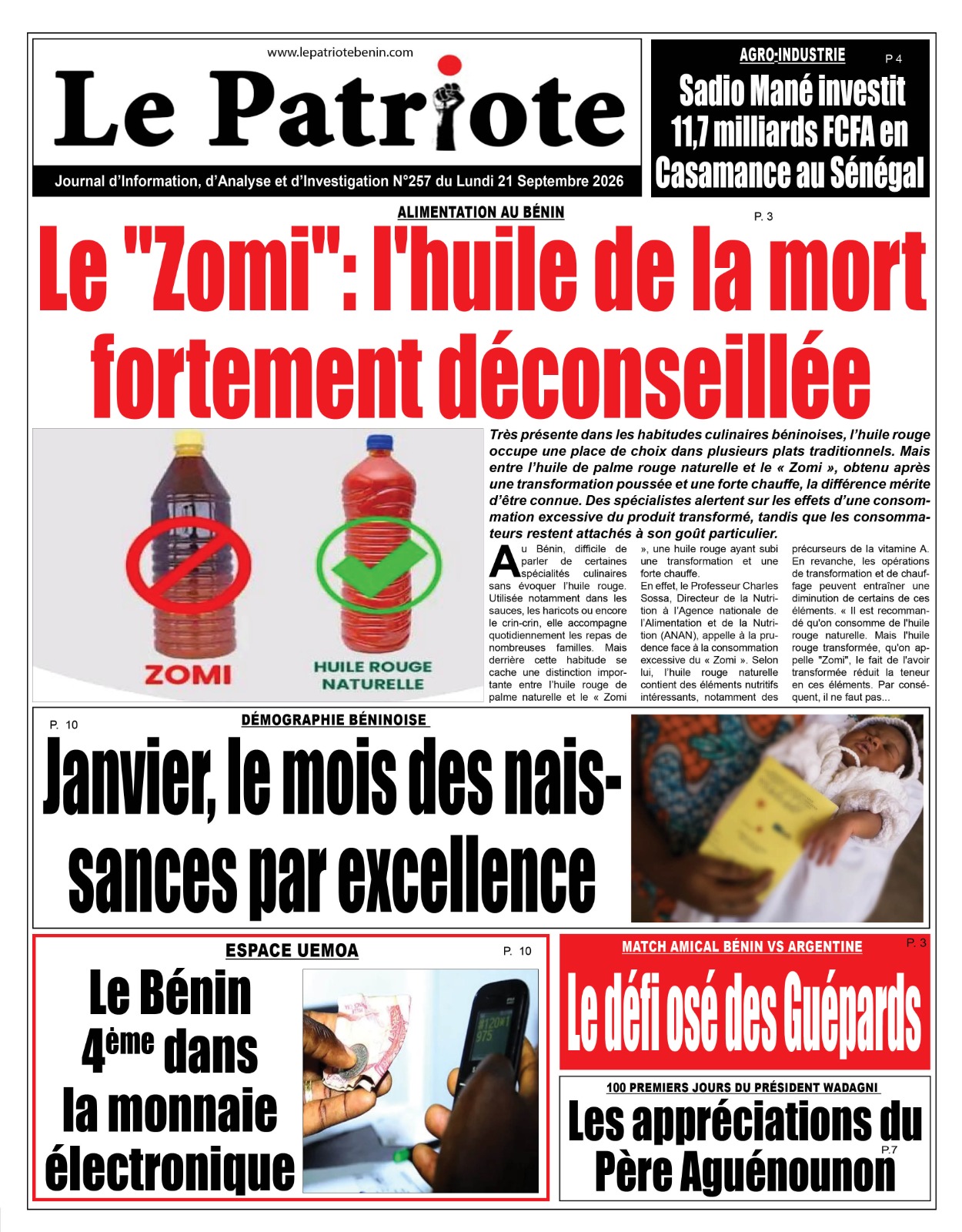 www.lepatriotebenin.com

Le Patriote

Journal d'Information, d'Analyse et d'Investigation N°257 du Lundi 21 Septembre 2026

AGRO-INDUSTRIE P 4

Sadio Mané investit 11,7 milliards FCFA en Casamance au Sénégal

ALIMENTATION AU BÉNIN

P. 3

Le "Zomi": l'huile de la mort fortement déconseillée

ZOMI

HUILE ROUGE NATURELLE

Très présente dans les habitudes culinaires béninoises, l'huile rouge occupe une place de choix dans plusieurs plats traditionnels. Mais entre l'huile de palme rouge naturelle et le « Zomi », obtenu après une transformation poussée et une forte chauffe, la différence mérite d'être connue. Des spécialistes alertent sur les effets d'une consommation excessive du produit transformé, tandis que les consommateurs restent attachés à son goût particulier.

Au Bénin, difficile de parler de certaines spécialités culinaires sans évoquer l'huile rouge. Utilisée notamment dans les sauces, les haricots ou encore le crin-crin, elle accompagne quotidiennement les repas de nombreuses familles. Mais derrière cette habitude se cache une distinction importante entre l'huile rouge de palme naturelle et le « Zomi », une huile rouge ayant subi une transformation et une forte chauffe.

En effet, le Professeur Charles Sossa, Directeur de la Nutrition à l'Agence nationale de l'Alimentation et de la Nutrition (ANAN), appelle à la prudence face à la consommation excessive du « Zomi ». Selon lui, l'huile rouge naturelle contient des éléments nutritifs intéressants, notamment des précurseurs de la vitamine A. En revanche, les opérations de transformation et de chauffage peuvent entraîner une diminution de certains de ces éléments. « Il est recommandé qu'on consomme de l'huile rouge naturelle. Mais l'huile rouge transformée, qu'on appelle "Zomi", le fait de l'avoir transformée réduit la teneur en ces éléments. Par conséquent, il ne faut pas...

P. 10

DÉMOGRAPHIE BÉNINOISE

Janvier, le mois des naissances par excellence

ESPACE UEMOA

P. 10

Le Bénin 4ème dans la monnaie électronique

MATCH AMICAL BÉNIN VS ARGENTINE

P. 3

Le défi osé des Guépards

100 PREMIERS JOURS DU PRÉSIDENT WADAGNI

Les appréciations du Père Aguénounon

P.7